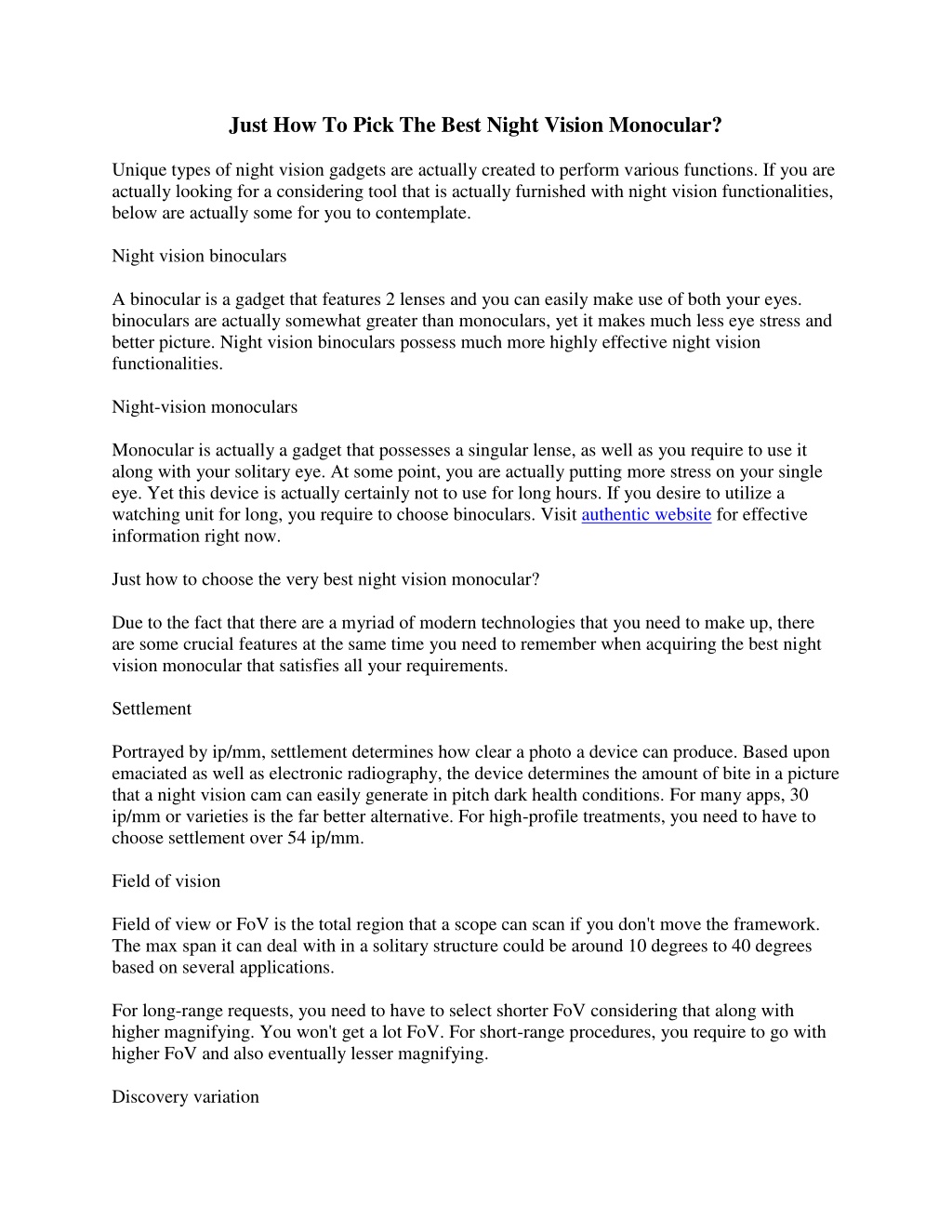 Just How To Pick The Best Night Vision Monocular?

Unique types of night vision gadgets are actually created to perform various functions. If you are actually looking for a considering tool that is actually furnished with night vision functionalities, below are actually some for you to contemplate.

Night vision binoculars

A binocular is a gadget that features 2 lenses and you can easily make use of both your eyes. binoculars are actually somewhat greater than monoculars, yet it makes much less eye stress and better picture. Night vision binoculars possess much more highly effective night vision functionalities.

Night-vision monoculars

Monocular is actually a gadget that possesses a singular lense, as well as you require to use it along with your solitary eye. At some point, you are actually putting more stress on your single eye. Yet this device is actually certainly not to use for long hours. If you desire to utilize a watching unit for long, you require to choose binoculars. Visit authentic website for effective information right now.

Just how to choose the very best night vision monocular?

Due to the fact that there are a myriad of modern technologies that you need to make up, there are some crucial features at the same time you need to remember when acquiring the best night vision monocular that satisfies all your requirements.

Settlement

Portrayed by ip/mm, settlement determines how clear a photo a device can produce. Based upon emaciated as well as electronic radiography, the device determines the amount of bite in a picture that a night vision cam can easily generate in pitch dark health conditions. For many apps, 30 ip/mm or varieties is the far better alternative. For high-profile treatments, you need to have to choose settlement over 54 ip/mm.

Field of vision

Field of view or FoV is the total region that a scope can scan if you don't move the framework. The max span it can deal with in a solitary structure could be around 10 degrees to 40 degrees based on several applications.

For long-range requests, you need to have to select shorter FoV considering that along with higher magnifying. You won't get a lot FoV. For short-range procedures, you require to go with higher FoV and also eventually lesser magnifying.

Discovery variation